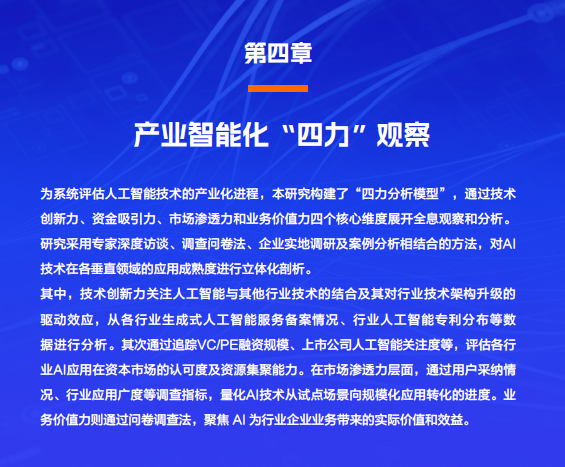 第四章

产业智能化“四力”观察

为系统评估人工智能技术的产业化进程，本研究构建了“四力分析模型”，通过技术创新力、资金吸引力、市场渗透力和业务价值力四个核心维度展开全息观察和分析。研究采用专家深度访谈、调查问卷法、企业实地调研及案例分析相结合的方法，对AI技术在各垂直领域的应用成熟度进行立体化剖析。

其中，技术创新力关注人工智能与其他行业技术的结合及其对行业技术架构升级的驱动效应，从各行业生成式人工智能服务备案情况、行业人工智能专利分布等数据进行分析。其次通过追踪VC/PE融资规模、上市公司人工智能关注度等，评估各行业AI应用在资本市场的认可度及资源集聚能力。在市场渗透力层面，通过用户采纳情况、行业应用广度等调查指标，量化AI技术从试点场景向规模化应用转化的进度。业务价值力则通过问卷调查法，聚焦 AI 为行业企业业务带来的实际价值和效益。